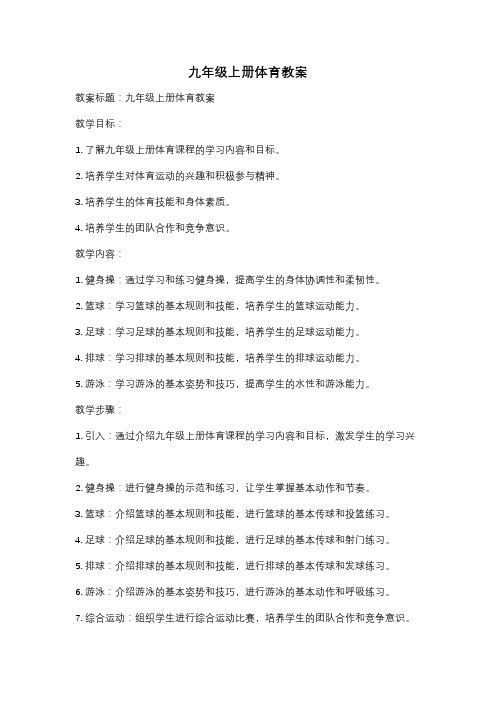 九年级上册体育教案

教案标题：九年级上册体育教案

教学目标：

1. 了解九年级上册体育课程的学习内容和目标。

2. 培养学生对体育运动的兴趣和积极参与精神。

3. 培养学生的体育技能和身体素质。

4. 培养学生的团队合作和竞争意识。

教学内容：

1. 健身操：通过学习和练习健身操，提高学生的身体协调性和柔韧性。

2. 篮球：学习篮球的基本规则和技能，培养学生的篮球运动能力。

3. 足球：学习足球的基本规则和技能，培养学生的足球运动能力。

4. 排球：学习排球的基本规则和技能，培养学生的排球运动能力。

5. 游泳：学习游泳的基本姿势和技巧，提高学生的水性和游泳能力。

教学步骤：

1. 引入：通过介绍九年级上册体育课程的学习内容和目标，激发学生的学习兴趣。

2. 健身操：进行健身操的示范和练习，让学生掌握基本动作和节奏。

3. 篮球：介绍篮球的基本规则和技能，进行篮球的基本传球和投篮练习。

4. 足球：介绍足球的基本规则和技能，进行足球的基本传球和射门练习。

5. 排球：介绍排球的基本规则和技能，进行排球的基本传球和发球练习。

6. 游泳：介绍游泳的基本姿势和技巧，进行游泳的基本动作和呼吸练习。

7. 综合运动：组织学生进行综合运动比赛，培养学生的团队合作和竞争意识。